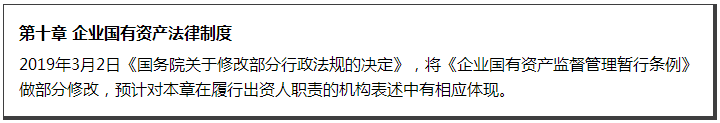 第十章 企业国有资产法律制度

2019年3月2日《国务院关于修改部分行政法规的决定》，将《企业国有资产监督管理暂行条例》做部分修改，预计对本章在履行出资人职责的机构表述中有相应体现。